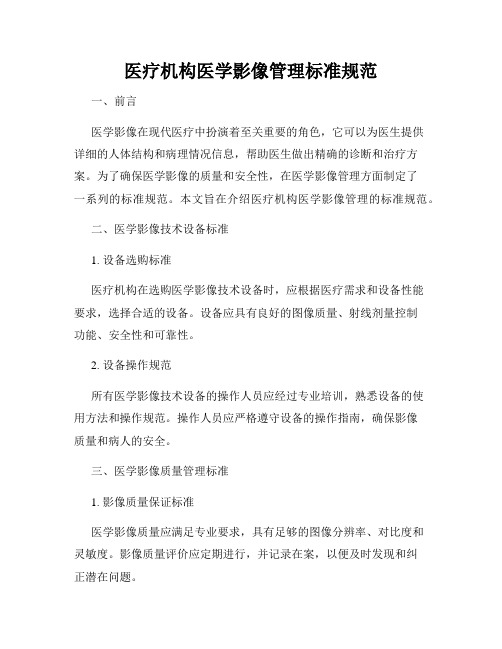 医疗机构医学影像管理标准规范

一、前言

医学影像在现代医疗中扮演着至关重要的角色，它可以为医生提供详细的人体结构和病理情况信息，帮助医生做出精确的诊断和治疗方案。为了确保医学影像的质量和安全性，在医学影像管理方面制定了一系列的标准规范。本文旨在介绍医疗机构医学影像管理的标准规范。

二、医学影像技术设备标准

1. 设备选购标准

医疗机构在选购医学影像技术设备时，应根据医疗需求和设备性能要求，选择合适的设备。设备应具有良好的图像质量、射线剂量控制功能、安全性和可靠性。

2. 设备操作规范

所有医学影像技术设备的操作人员应经过专业培训，熟悉设备的使用方法和操作规范。操作人员应严格遵守设备的操作指南，确保影像质量和病人的安全。

三、医学影像质量管理标准

1. 影像质量保证标准

医学影像质量应满足专业要求，具有足够的图像分辨率、对比度和灵敏度。影像质量评价应定期进行，并记录在案，以便及时发现和纠正潜在问题。